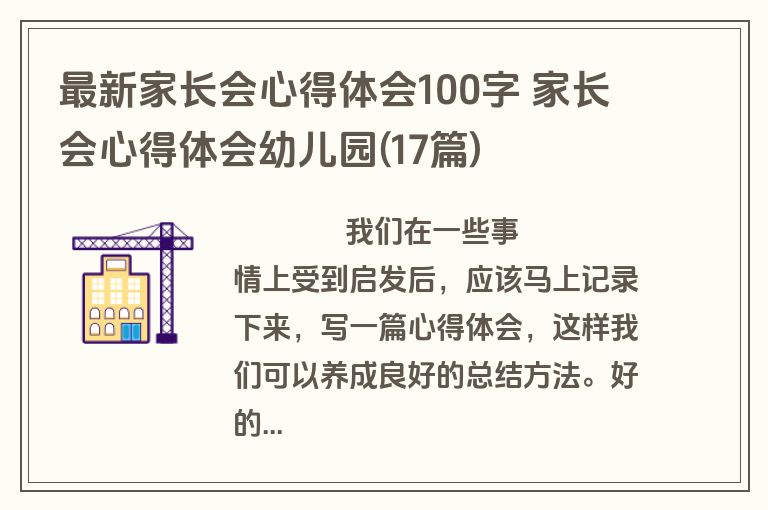 最新家长会心得体会100字 家长会心得体会幼儿园(17篇)

我们在一些事情上受到启发后，应该马上记录下来，写一篇心得体会，这样我们可以养成良好的总结方法。好的...